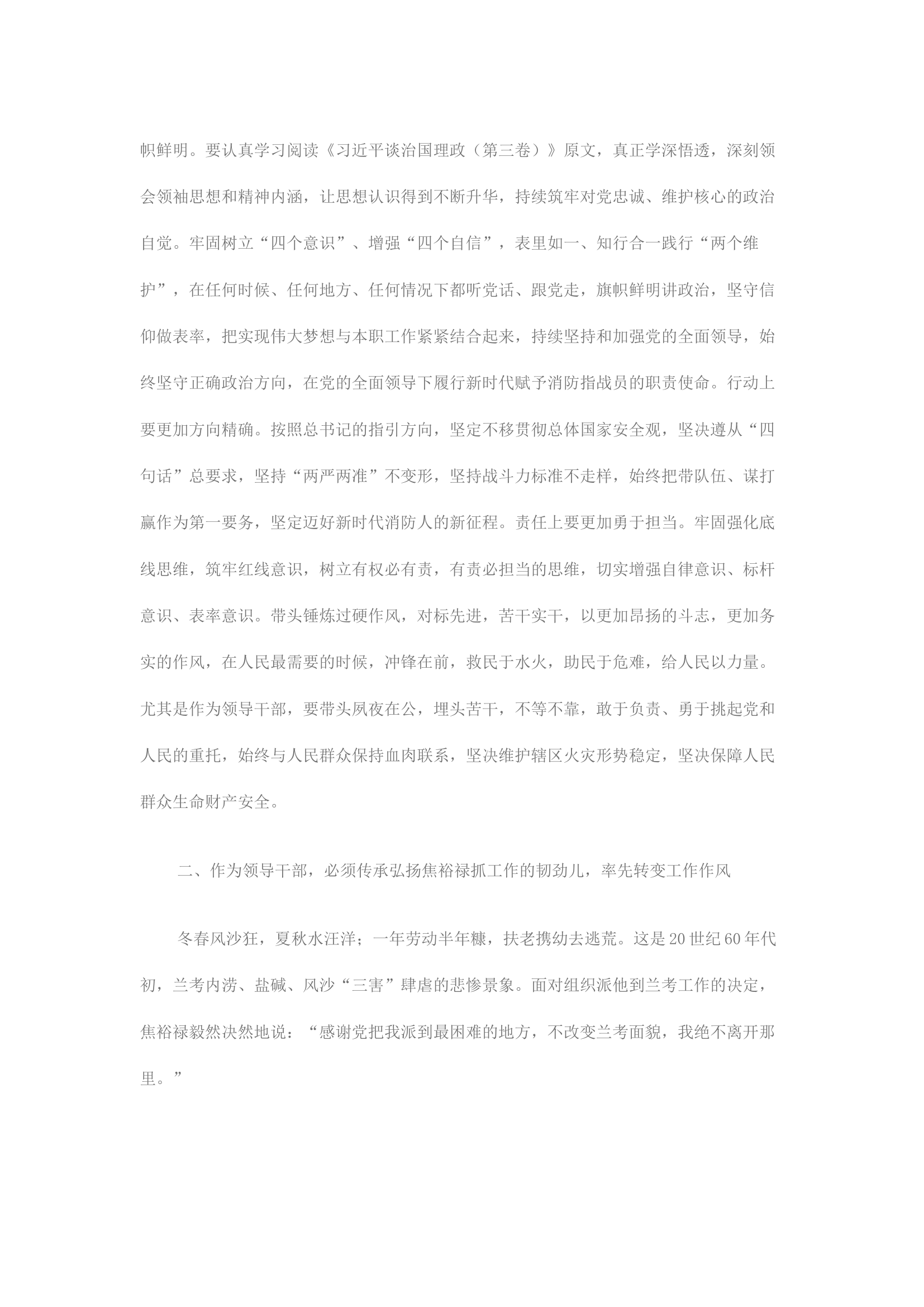 帜鲜明。要认真学习阅读《习近平谈治国理政（第三卷）》原文，真正学深悟透，深刻领会领袖思想和精神内涵，让思想认识得到不断升华，持续筑牢对党忠诚、维护核心的政治自觉。牢固树立“四个意识”、增强“四个自信”，表里如一、知行合一践行“两个维护”，在任何时候、任何地方、任何情况下都听党话、跟党走，旗帜鲜明讲政治，坚守信仰做表率，把实现伟大梦想与本职工作紧紧结合起来，持续坚持和加强党的全面领导，始终坚守正确政治方向，在党的全面领导下履行新时代赋予消防指战员的职责使命。行动上要更加方向精确。按照总书记的指引方向，坚定不移贯彻总体国家安全观，坚决遵从“四句话”总要求，坚持“两严两准”不变形，坚持战斗力标准不走样，始终把带队伍、谋打赢作为第一要务，坚定迈好新时代消防人的新征程。责任上要更加勇于担当。牢固强化底线思维，筑牢红线意识，树立有权必有责，有责必担当的思维，切实增强自律意识、标杆意识、表率意识。带头锤炼过硬作风，对标先进，苦干实干，以更加昂扬的斗志，更加务实的作风，在人民最需要的时候，冲锋在前，救民于水火，助民于危难，给人民以力量。尤其是作为领导干部，要带头夙夜在公，埋头苦干，不等不靠，敢于负责、勇于挑起党和人民的重托，始终与人民群众保持血肉联系，坚决维护辖区火灾形势稳定，坚决保障人民群众生命财产安全。

二、作为领导干部，必须传承弘扬焦裕禄抓工作的韧劲儿，率先转变工作作风

冬春风沙狂，夏秋水汪洋；一年劳动半年糠，扶老携幼去逃荒。这是20世纪60年代初，兰考内涝、盐碱、风沙“三害”肆虐的悲惨景象。面对组织派他到兰考工作的决定，焦裕禄毅然决然地说：“感谢党把我派到最困难的地方，不改变兰考面貌，我绝不离开那里。”